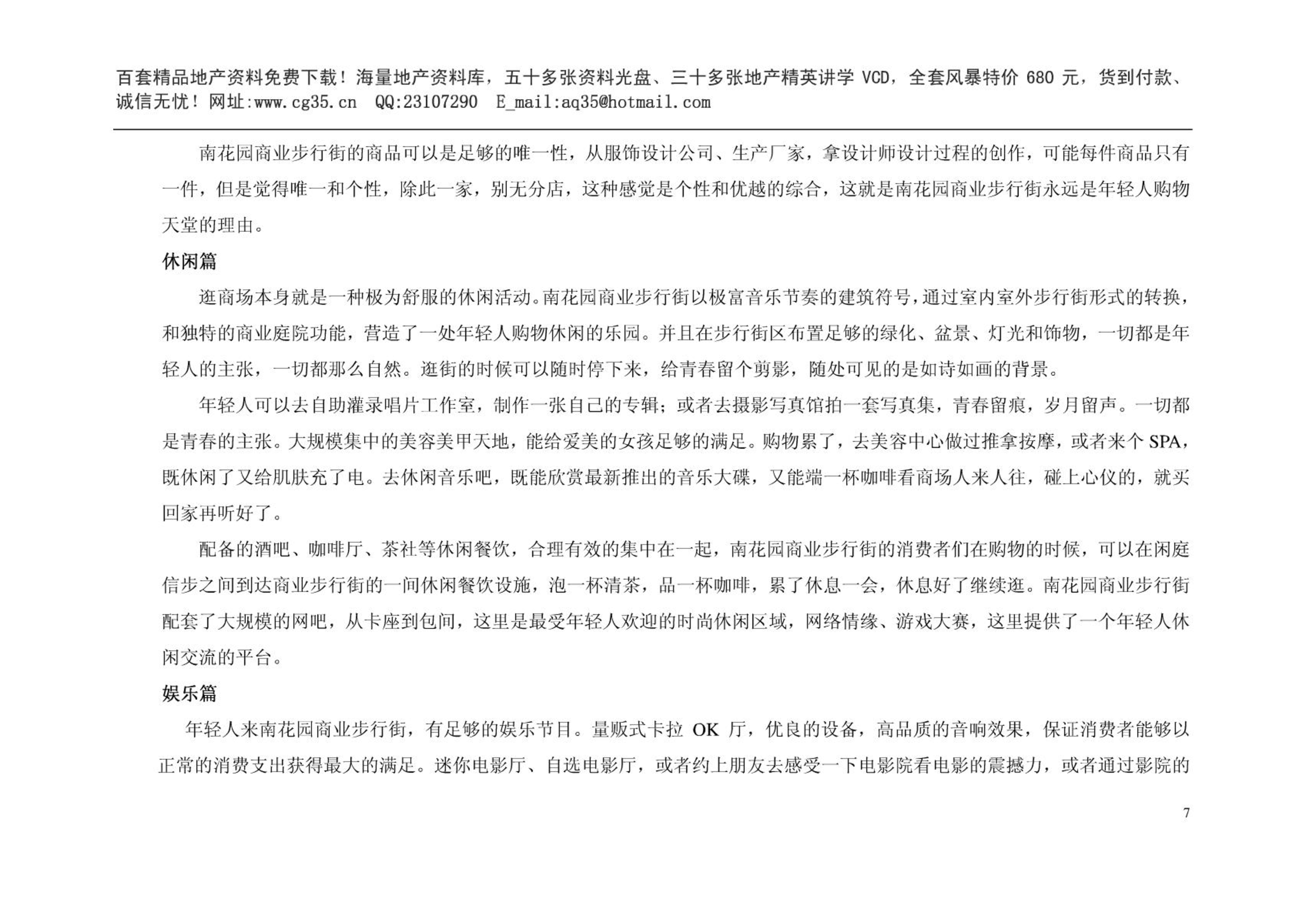 百套精品地产资料免费下载！海量地产资料库，五十多张资料光盘、三十多张地产精英讲学 VCD，全套风暴特价 680 元，货到付款、诚信无忧！网址:www.cg35.cn QQ:23107290 E_mail:aq35@hotmail.com

南花园商业步行街的商品可以是足够的唯一性，从服饰设计公司、生产厂家，拿设计师设计过程的创作，可能每件商品只有一件，但是觉得唯一和个性，除此一家，别无分店，这种感觉是个性和优越的综合，这就是南花园商业步行街永远是年轻人购物天堂的理由。

休闲篇

逛商场本身就是一种极为舒服的休闲活动。南花园商业步行街以极富音乐节奏的建筑符号，通过室内室外步行街形式的转换，和独特的商业庭院功能，营造了一处年轻人购物休闲的乐园。并且在步行街区布置足够的绿化、盆景、灯光和饰物，一切都是年轻人的主张，一切都那么自然。逛街的时候可以随时停下来，给青春留个剪影，随处可见的是如诗如画的背景。

年轻人可以去自助灌录唱片工作室，制作一张自己的专辑；或者去摄影写真馆拍一套写真集，青春留痕，岁月留声。一切都是青春的主张。大规模集中的美容美甲天地，能给爱美的女孩足够的满足。购物累了，去美容中心做过推拿按摩，或者来个 SPA，既休闲了又给肌肤充了电。去休闲音乐吧，既能欣赏最新推出的音乐大碟，又能端一杯咖啡看商场人来人往，碰上心仪的，就买回家再听好了。

配备的酒吧、咖啡厅、茶社等休闲餐饮，合理有效的集中在一起，南花园商业步行街的消费者们在购物的时候，可以在闲庭信步之间到达商业步行街的一间休闲餐饮设施，泡一杯清茶，品一杯咖啡，累了休息一会，休息好了继续逛。南花园商业步行街配套了大规模的网吧，从卡座到包间，这里是最受年轻人欢迎的时尚休闲区域，网络情缘、游戏大赛，这里提供了一个年轻人休闲交流的平台。

娱乐篇

年轻人来南花园商业步行街，有足够的娱乐节目。量贩式卡拉 OK 厅，优良的设备，高品质的音响效果，保证消费者能够以正常的消费支出获得最大的满足。迷你电影厅、自选电影厅，或者约上朋友去感受一下电影院看电影的震撼力，或者通过影院的

7